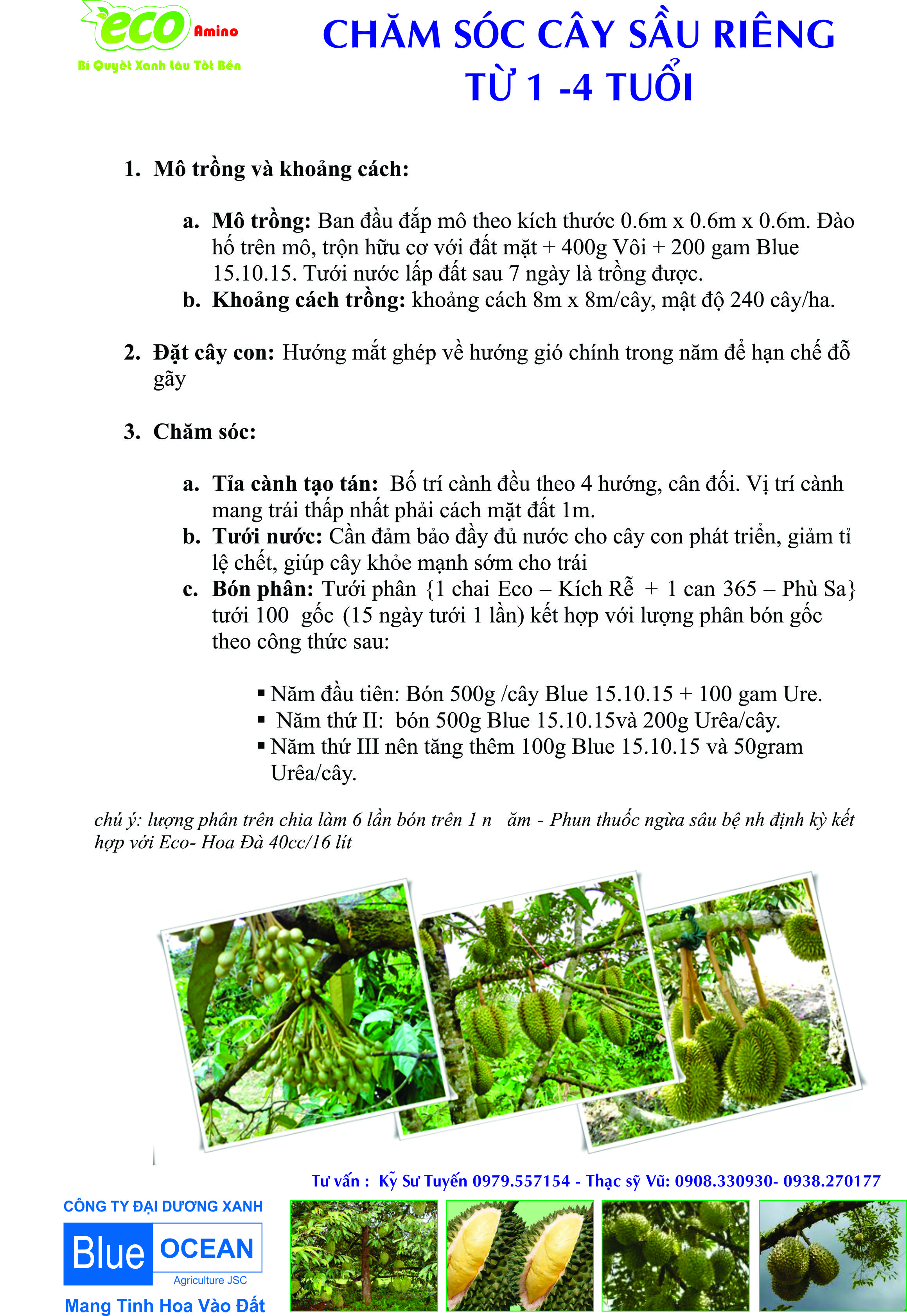 eco Amino
Bí Quyết Xanh Lâu Tốt Bền

CHĂM SÓC CÂY SẦU RIÊNG
TỪ 1 -4 TUỔI

1. Mô trồng và khoảng cách:

a. Mô trồng: Ban đầu đắp mô theo kích thước 0.6m x 0.6m x 0.6m. Đào hố trên mô, trộn hữu cơ với đất mặt + 400g Vôi + 200 gam Blue 15.10.15. Tưới nước lấp đất sau 7 ngày là trồng được.
b. Khoảng cách trồng: khoảng cách 8m x 8m/cây, mật độ 240 cây/ha.

2. Đặt cây con: Hướng mắt ghép về hướng gió chính trong năm để hạn chế đỗ gãy

3. Chăm sóc:

a. Tỉa cành tạo tán: Bố trí cành đều theo 4 hướng, cân đối. Vị trí cành mang trái thấp nhất phải cách mặt đất 1m.
b. Tưới nước: Cần đảm bảo đầy đủ nước cho cây con phát triển, giảm tỉ lệ chết, giúp cây khỏe mạnh sớm cho trái
c. Bón phân: Tưới phân {1 chai Eco – Kích Rễ + 1 can 365 – Phù Sa} tưới 100 gốc (15 ngày tưới 1 lần) kết hợp với lượng phân bón gốc theo công thức sau:

▪ Năm đầu tiên: Bón 500g /cây Blue 15.10.15 + 100 gam Ure.
▪ Năm thứ II: bón 500g Blue 15.10.15và 200g Urêa/cây.
▪ Năm thứ III nên tăng thêm 100g Blue 15.10.15 và 50gram Urêa/cây.

chú ý: lượng phân trên chia làm 6 lần bón trên 1 n ăm - Phun thuốc ngừa sâu bệ nh định kỳ kết hợp với Eco- Hoa Đà 40cc/16 lít

Tư vấn : Kỹ Sư Tuyến 0979.557154 - Thạc sỹ Vũ: 0908.330930- 0938.270177

CÔNG TY ĐẠI DƯƠNG XANH
Blue OCEAN
Agriculture JSC
Mang Tinh Hoa Vào Đất